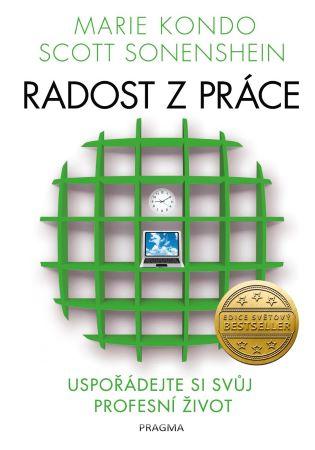 MARIE KONDO
SCOTT SONENSHEIN

RADOST Z PRÁCE

EDICE SVĚTOVÝ
BESTSELLER

USPOŘÁDEJTE SI SVŮJ
PROFESNÍ ŽIVOT

PRAGMA